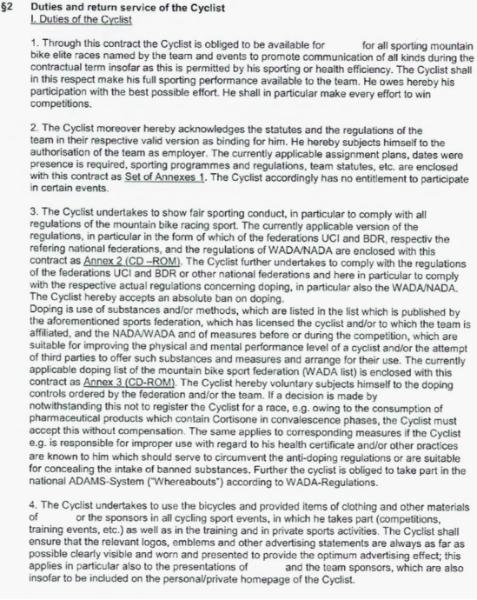 §2 Duties and return service of the Cyclist
I. Duties of the Cyclist

1. Through this contract the Cyclist is obliged to be available for for all sporting mountain bike elite races named by the team and events to promote communication of all kinds during the contractual term insofar as this is permitted by his sporting or health efficiency. The Cyclist shall in this respect make his full sporting performance available to the team. He owes hereby his participation with the best possible effort. He shall in particular make every effort to win competitions.

2. The Cyclist moreover hereby acknowledges the statutes and the regulations of the team in their respective valid version as binding for him. He hereby subjects himself to the authorisation of the team as employer. The currently applicable assignment plans, dates were presence is required, sporting programmes and regulations, team statutes, etc. are enclosed with this contract as Set of Annexes 1. The Cyclist accordingly has no entitlement to participate in certain events.

3. The Cyclist undertakes to show fair sporting conduct, in particular to comply with all regulations of the mountain bike racing sport. The currently applicable version of the regulations, in particular in the form of which of the federations UCI and BDR, respectiv the refering national federations, and the regulations of WADA/NADA are enclosed with this contract as Annex 2 (CD –ROM). The Cyclist further undertakes to comply with the regulations of the federations UCI and BDR or other national federations and here in particular to comply with the respective actual regulations concerning doping, in particular also the WADA/NADA. The Cyclist hereby accepts an absolute ban on doping.
Doping is use of substances and/or methods, which are listed in the list which is published by the aforementioned sports federation, which has licensed the cyclist and/or to which the team is affiliated, and the NADA/WADA and of measures before or during the competition, which are suitable for improving the physical and mental performance level of a cyclist and/or the attempt of third parties to offer such substances and measures and arrange for their use. The currently applicable doping list of the mountain bike sport federation (WADA list) is enclosed with this contract as Annex 3 (CD-ROM). The Cyclist hereby voluntary subjects himself to the doping controls ordered by the federation and/or the team. If a decision is made by notwithstanding this not to register the Cyclist for a race, e.g. owing to the consumption of pharmaceutical products which contain Cortisone in convalescence phases, the Cyclist must accept this without compensation. The same applies to corresponding measures if the Cyclist e.g. is responsible for improper use with regard to his health certificate and/or other practices are known to him which should serve to circumvent the anti-doping regulations or are suitable for concealing the intake of banned substances. Further the cyclist is obliged to take part in the national ADAMS-System ("Whereabouts") according to WADA-Regulations.

4. The Cyclist undertakes to use the bicycles and provided items of clothing and other materials of or the sponsors in all cycling sport events, in which he takes part (competitions, training events, etc.) as well as in the training and in private sports activities. The Cyclist shall ensure that the relevant logos, emblems and other advertising statements are always as far as possible clearly visible and worn and presented to provide the optimum advertising effect; this applies in particular also to the presentations of and the team sponsors, which are also insofar to be included on the personal/private homepage of the Cyclist.